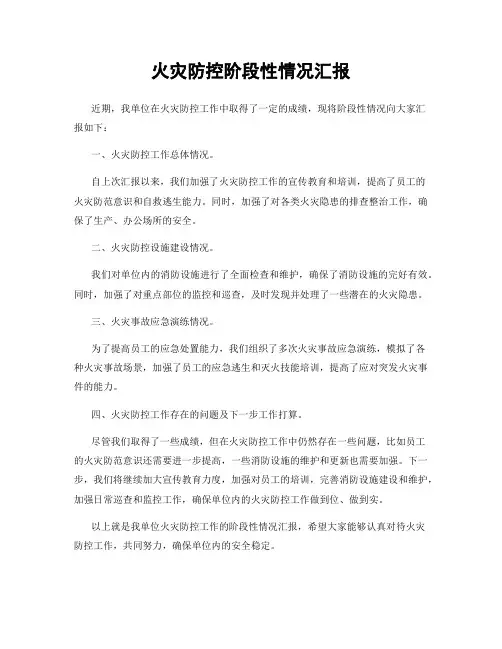 火灾防控阶段性情况汇报

近期，我单位在火灾防控工作中取得了一定的成绩，现将阶段性情况向大家汇报如下：

一、火灾防控工作总体情况。

自上次汇报以来，我们加强了火灾防控工作的宣传教育和培训，提高了员工的火灾防范意识和自救逃生能力。同时，加强了对各类火灾隐患的排查整治工作，确保了生产、办公场所的安全。

二、火灾防控设施建设情况。

我们对单位内的消防设施进行了全面检查和维护，确保了消防设施的完好有效。同时，加强了对重点部位的监控和巡查，及时发现并处理了一些潜在的火灾隐患。

三、火灾事故应急演练情况。

为了提高员工的应急处置能力，我们组织了多次火灾事故应急演练，模拟了各种火灾事故场景，加强了员工的应急逃生和灭火技能培训，提高了应对突发火灾事件的能力。

四、火灾防控工作存在的问题及下一步工作打算。

尽管我们取得了一些成绩，但在火灾防控工作中仍然存在一些问题，比如员工的火灾防范意识还需要进一步提高，一些消防设施的维护和更新也需要加强。下一步，我们将继续加大宣传教育力度，加强对员工的培训，完善消防设施建设和维护，加强日常巡查和监控工作，确保单位内的火灾防控工作做到位、做到实。

以上就是我单位火灾防控工作的阶段性情况汇报，希望大家能够认真对待火灾防控工作，共同努力，确保单位内的安全稳定。